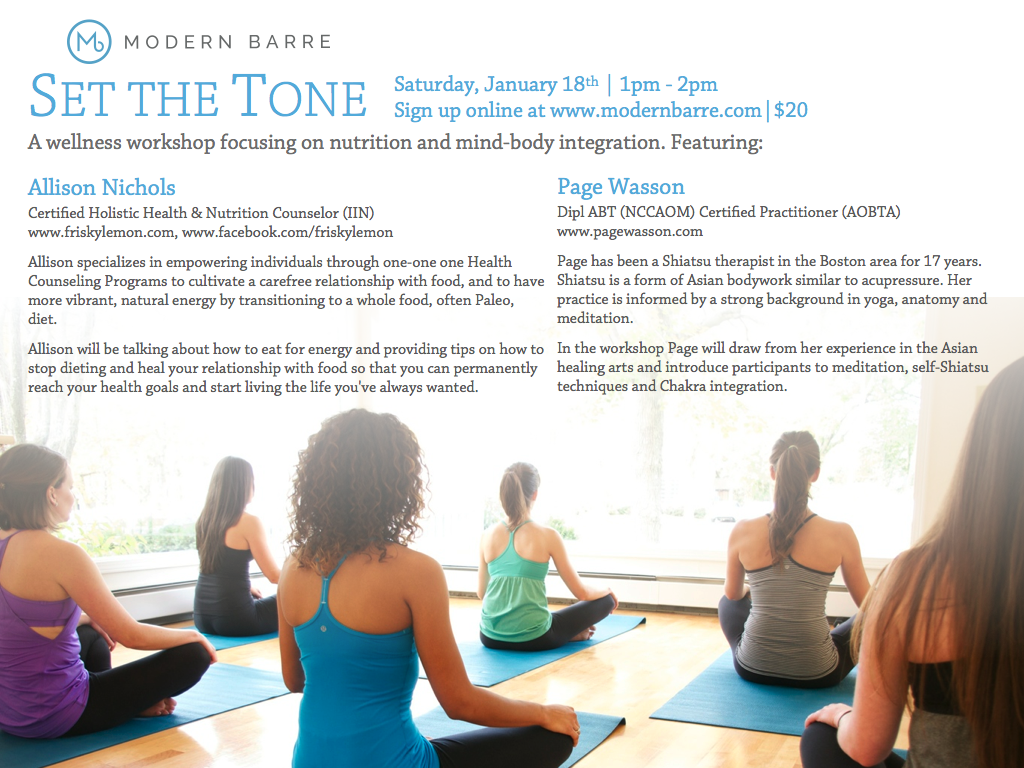 MODERN BARRE

SET THE TONE

Saturday, January 18th | 1pm - 2pm
Sign up online at www.modernbarre.com | $20

A wellness workshop focusing on nutrition and mind-body integration. Featuring:

Allison Nichols

Certified Holistic Health & Nutrition Counselor (IIN)
www.friskylemon.com, www.facebook.com/friskylemon

Allison specializes in empowering individuals through one-one one Health Counseling Programs to cultivate a carefree relationship with food, and to have more vibrant, natural energy by transitioning to a whole food, often Paleo, diet.

Allison will be talking about how to eat for energy and providing tips on how to stop dieting and heal your relationship with food so that you can permanently reach your health goals and start living the life you've always wanted.

Page Wasson

Dipl ABT (NCCAOM) Certified Practitioner (AOBTA)
www.pagewasson.com

Page has been a Shiatsu therapist in the Boston area for 17 years. Shiatsu is a form of Asian bodywork similar to acupressure. Her practice is informed by a strong background in yoga, anatomy and meditation.

In the workshop Page will draw from her experience in the Asian healing arts and introduce participants to meditation, self-Shiatsu techniques and Chakra integration.